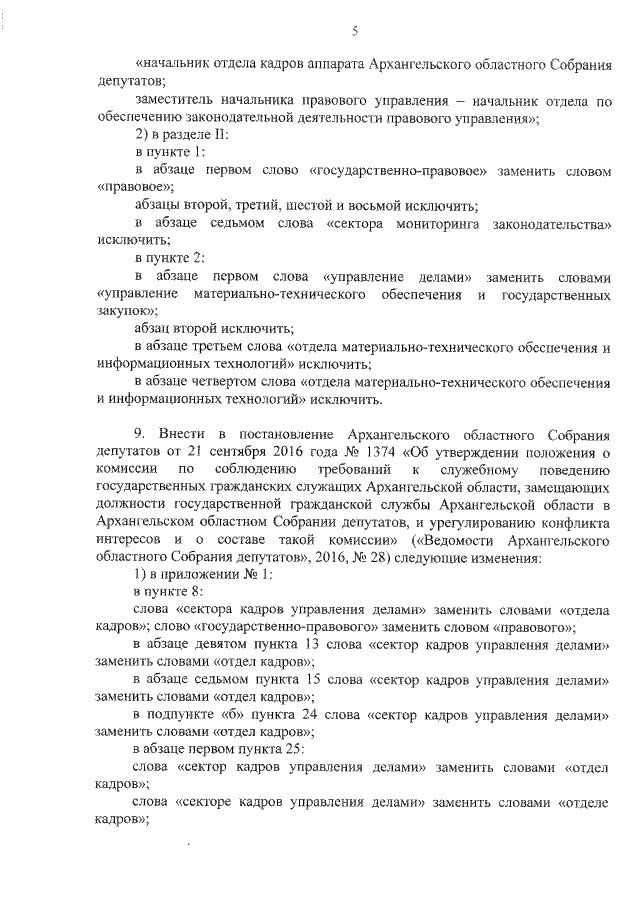 5

«начальник отдела кадров аппарата Архангельского областного Собрания депутатов;

заместитель начальника правового управления – начальник отдела по обеспечению законодательной деятельности правового управления»;

2) в разделе II:

в пункте 1:

в абзаце первом слово «государственно-правовое» заменить словом «правовое»;

абзацы второй, третий, шестой и восьмой исключить;

в абзаце седьмом слова «сектора мониторинга законодательства» исключить;

в пункте 2:

в абзаце первом слова «управление делами» заменить словами «управление материально-технического обеспечения и государственных закупок»;

абзац второй исключить;

в абзаце третьем слова «отдела материально-технического обеспечения и информационных технологий» исключить;

в абзаце четвертом слова «отдела материально-технического обеспечения и информационных технологий» исключить.

9. Внести в постановление Архангельского областного Собрания депутатов от 21 сентября 2016 года № 1374 «Об утверждении положения о комиссии по соблюдению требований к служебному поведению государственных гражданских служащих Архангельской области, замещающих должности государственной гражданской службы Архангельской области в Архангельском областном Собрании депутатов, и урегулированию конфликта интересов и о составе такой комиссии» («Ведомости Архангельского областного Собрания депутатов», 2016, № 28) следующие изменения:

1) в приложении № 1:

в пункте 8:

слова «сектора кадров управления делами» заменить словами «отдела кадров»; слово «государственно-правового» заменить словом «правового»;

в абзаце девятом пункта 13 слова «сектор кадров управления делами» заменить словами «отдел кадров»;

в абзаце седьмом пункта 15 слова «сектор кадров управления делами» заменить словами «отдел кадров»;

в подпункте «б» пункта 24 слова «сектор кадров управления делами» заменить словами «отдел кадров»;

в абзаце первом пункта 25:

слова «сектор кадров управления делами» заменить словами «отдел кадров»;

слова «секторе кадров управления делами» заменить словами «отделе кадров»;